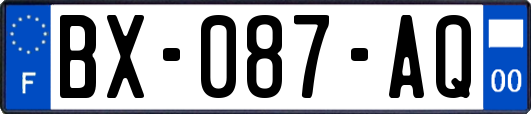 F

BX-087-AQ

00